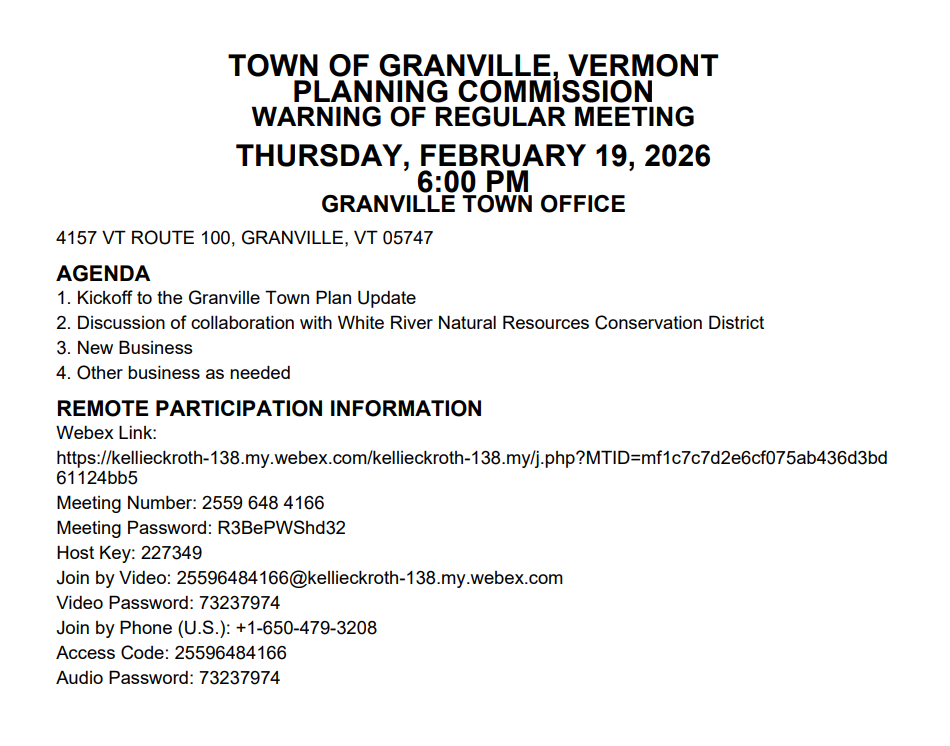 TOWN OF GRANVILLE, VERMONT
PLANNING COMMISSION
WARNING OF REGULAR MEETING

THURSDAY, FEBRUARY 19, 2026
6:00 PM
GRANVILLE TOWN OFFICE

4157 VT ROUTE 100, GRANVILLE, VT 05747

AGENDA
1. Kickoff to the Granville Town Plan Update
2. Discussion of collaboration with White River Natural Resources Conservation District
3. New Business
4. Other business as needed

REMOTE PARTICIPATION INFORMATION
Webex Link:
https://kellieckroth-138.my.webex.com/kellieckroth-138.my/j.php?MTID=mf1c7c7d2e6cf075ab436d3bd61124bb5
Meeting Number: 2559 648 4166
Meeting Password: R3BePWShd32
Host Key: 227349
Join by Video: 25596484166@kellieckroth-138.my.webex.com
Video Password: 73237974
Join by Phone (U.S.): +1-650-479-3208
Access Code: 25596484166
Audio Password: 73237974